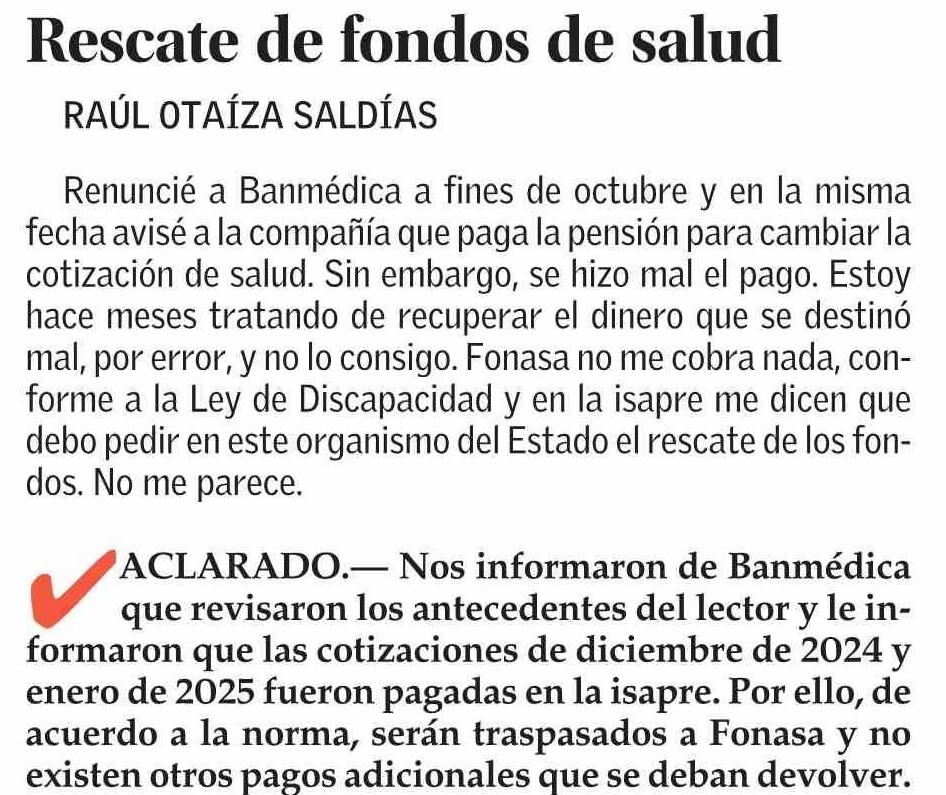 Rescate de fondos de salud

RAÚL OTAÍZA SALDÍAS

Renuncié a Banmédica a fines de octubre y en la misma fecha avisé a la compañía que paga la pensión para cambiar la cotización de salud. Sin embargo, se hizo mal el pago. Estoy hace meses tratando de recuperar el dinero que se destinó mal, por error, y no lo consigo. Fonasa no me cobra nada, conforme a la Ley de Discapacidad y en la isapre me dicen que debo pedir en este organismo del Estado el rescate de los fondos. No me parece.

ACLARADO.— Nos informaron de Banmédica que revisaron los antecedentes del lector y le informaron que las cotizaciones de diciembre de 2024 y enero de 2025 fueron pagadas en la isapre. Por ello, de acuerdo a la norma, serán traspasados a Fonasa y no existen otros pagos adicionales que se deban devolver.